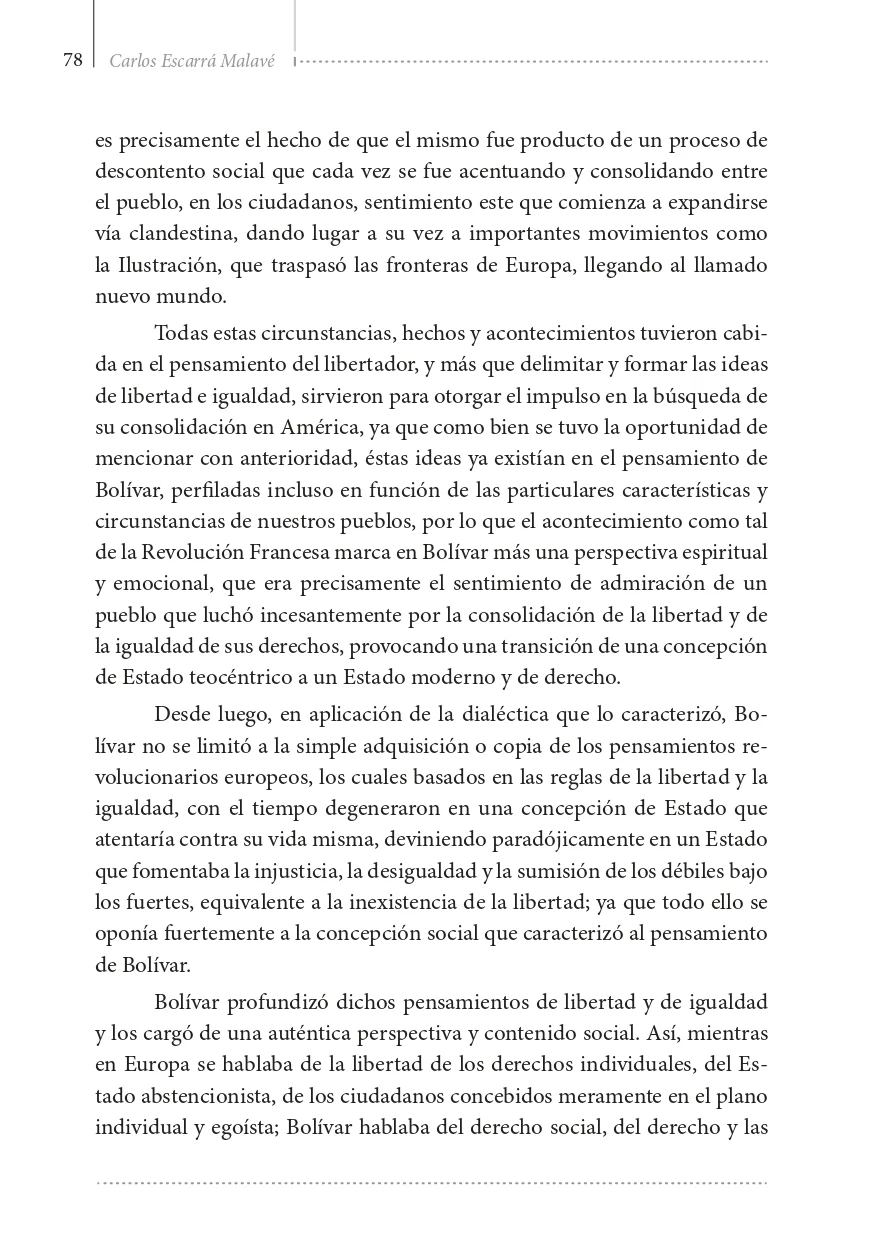 78 Carlos Escarrá Malavé

es precisamente el hecho de que el mismo fue producto de un proceso de descontento social que cada vez se fue acentuando y consolidando entre el pueblo, en los ciudadanos, sentimiento este que comienza a expandirse vía clandestina, dando lugar a su vez a importantes movimientos como la Ilustración, que traspasó las fronteras de Europa, llegando al llamado nuevo mundo.

Todas estas circunstancias, hechos y acontecimientos tuvieron cabida en el pensamiento del libertador, y más que delimitar y formar las ideas de libertad e igualdad, sirvieron para otorgar el impulso en la búsqueda de su consolidación en América, ya que como bien se tuvo la oportunidad de mencionar con anterioridad, éstas ideas ya existían en el pensamiento de Bolívar, perfiladas incluso en función de las particulares características y circunstancias de nuestros pueblos, por lo que el acontecimiento como tal de la Revolución Francesa marca en Bolívar más una perspectiva espiritual y emocional, que era precisamente el sentimiento de admiración de un pueblo que luchó incesantemente por la consolidación de la libertad y de la igualdad de sus derechos, provocando una transición de una concepción de Estado teocéntrico a un Estado moderno y de derecho.

Desde luego, en aplicación de la dialéctica que lo caracterizó, Bolívar no se limitó a la simple adquisición o copia de los pensamientos revolucionarios europeos, los cuales basados en las reglas de la libertad y la igualdad, con el tiempo degeneraron en una concepción de Estado que atentaría contra su vida misma, deviniendo paradójicamente en un Estado que fomentaba la injusticia, la desigualdad y la sumisión de los débiles bajo los fuertes, equivalente a la inexistencia de la libertad; ya que todo ello se oponía fuertemente a la concepción social que caracterizó al pensamiento de Bolívar.

Bolívar profundizó dichos pensamientos de libertad y de igualdad y los cargó de una auténtica perspectiva y contenido social. Así, mientras en Europa se hablaba de la libertad de los derechos individuales, del Estado abstencionista, de los ciudadanos concebidos meramente en el plano individual y egoísta; Bolívar hablaba del derecho social, del derecho y las